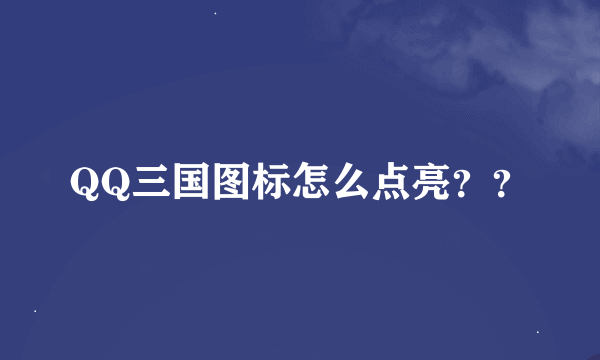 QQ三国图标怎么点亮？？